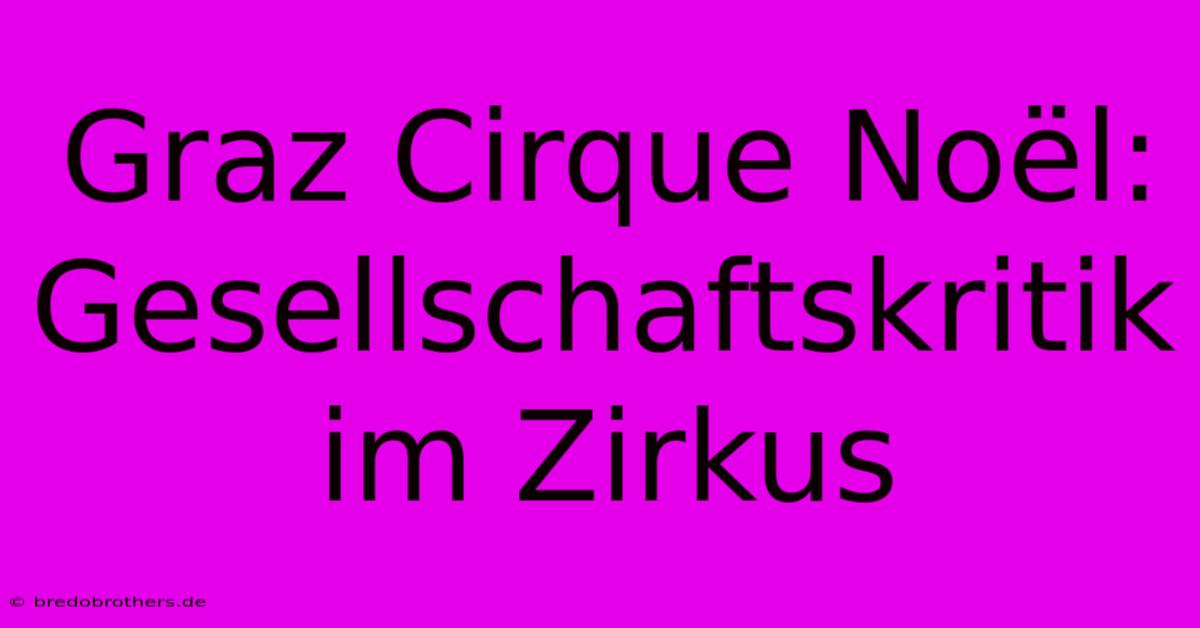 Graz Cirque Noël: Gesellschaftskritik im Zirkus

© bredobrothers.de